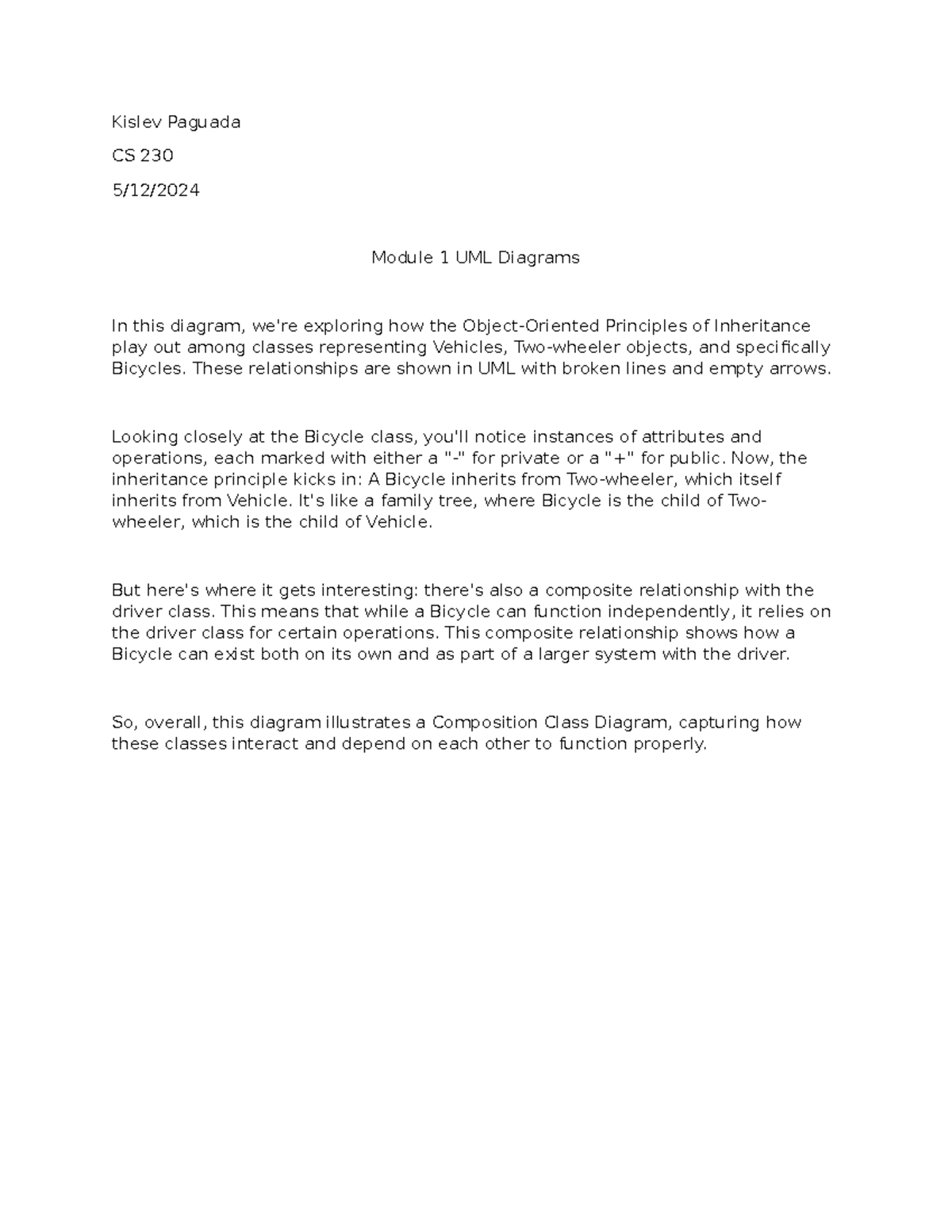 Kislev Paguada

CS 230

5/12/2024

Module 1 UML Diagrams

In this diagram, we're exploring how the Object-Oriented Principles of Inheritance play out among classes representing Vehicles, Two-wheeler objects, and specifically Bicycles. These relationships are shown in UML with broken lines and empty arrows.

Looking closely at the Bicycle class, you'll notice instances of attributes and operations, each marked with either a "-" for private or a "+" for public. Now, the inheritance principle kicks in: A Bicycle inherits from Two-wheeler, which itself inherits from Vehicle. It's like a family tree, where Bicycle is the child of Two-wheeler, which is the child of Vehicle.

But here's where it gets interesting: there's also a composite relationship with the driver class. This means that while a Bicycle can function independently, it relies on the driver class for certain operations. This composite relationship shows how a Bicycle can exist both on its own and as part of a larger system with the driver.

So, overall, this diagram illustrates a Composition Class Diagram, capturing how these classes interact and depend on each other to function properly.